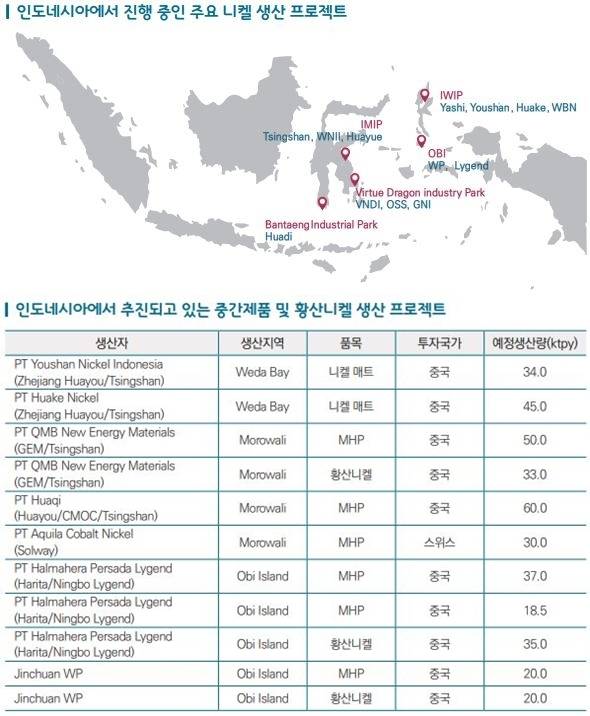 인도네시아에서 진행 중인 주요 니켈 생산 프로젝트

IWIP
Yashi, Youshan, Huake, WBN

IMIP
Tsingshan, WNII, Huayue

OBI
WP, Lygend

Virtue Dragon industry Park
VNDI, OSS, GNI

Bantaeng Industrial Park
Huadi

인도네시아에서 추진되고 있는 중간제품 및 황산니켈 생산 프로젝트

| 생산자 | 생산지역 | 품목 | 투자국가 | 예정생산량(ktpy) |
|---|---|---|---|---|
| PT Youshan Nickel Indonesia (Zhejiang Huayou/Tsingshan) | Weda Bay | 니켈 매트 | 중국 | 34.0 |
| PT Huake Nickel (Zhejiang Huayou/Tsingshan) | Weda Bay | 니켈 매트 | 중국 | 45.0 |
| PT QMB New Energy Materials (GEM/Tsingshan) | Morowali | MHP | 중국 | 50.0 |
| PT QMB New Energy Materials (GEM/Tsingshan) | Morowali | 황산니켈 | 중국 | 33.0 |
| PT Huaqi (Huayou/CMOC/Tsingshan) | Morowali | MHP | 중국 | 60.0 |
| PT Aquila Cobalt Nickel (Solway) | Morowali | MHP | 스위스 | 30.0 |
| PT Halmahera Persada Lygend (Harita/Ningbo Lygend) | Obi Island | MHP | 중국 | 37.0 |
| PT Halmahera Persada Lygend (Harita/Ningbo Lygend) | Obi Island | MHP | 중국 | 18.5 |
| PT Halmahera Persada Lygend (Harita/Ningbo Lygend) | Obi Island | 황산니켈 | 중국 | 35.0 |
| Jinchuan WP | Obi Island | MHP | 중국 | 20.0 |
| Jinchuan WP | Obi Island | 황산니켈 | 중국 | 20.0 |